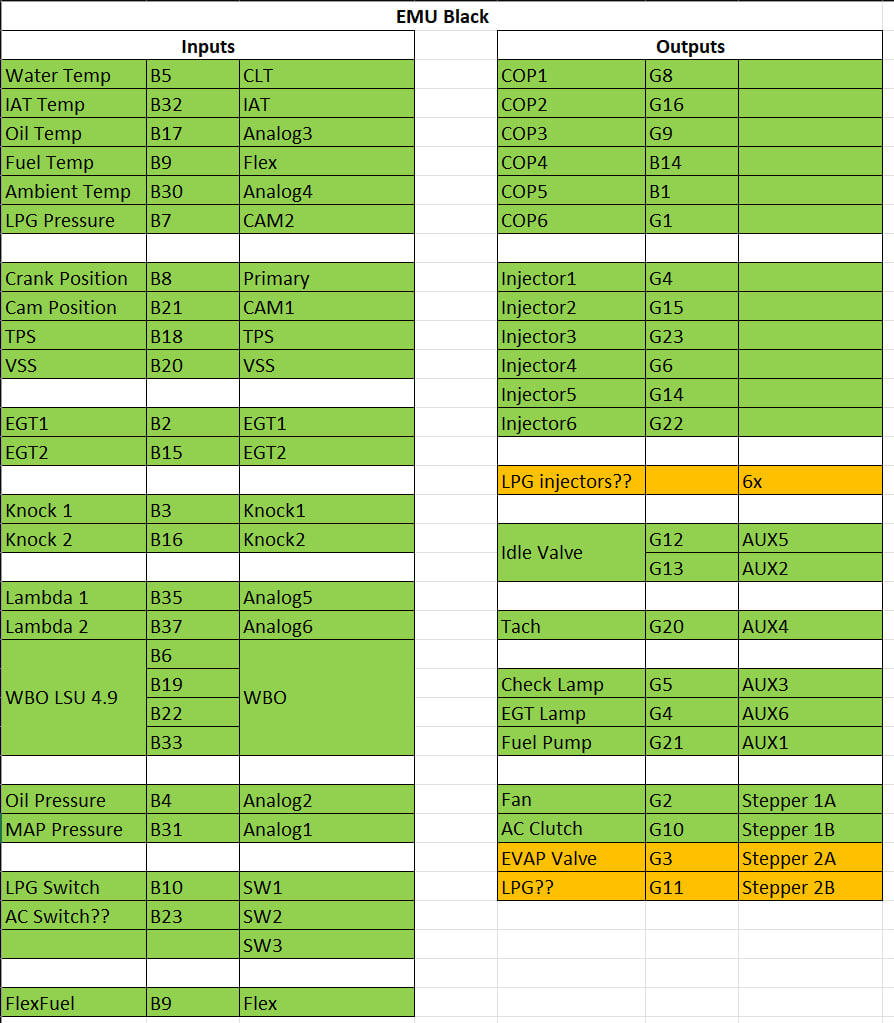 EMU Black

Inputs

| | | |
|---|---|---|
| Water Temp | B5 | CLT |
| IAT Temp | B32 | IAT |
| Oil Temp | B17 | Analog3 |
| Fuel Temp | B9 | Flex |
| Ambient Temp | B30 | Analog4 |
| LPG Pressure | B7 | CAM2 |
| | | |
| Crank Position | B8 | Primary |
| Cam Position | B21 | CAM1 |
| TPS | B18 | TPS |
| VSS | B20 | VSS |
| | | |
| EGT1 | B2 | EGT1 |
| EGT2 | B15 | EGT2 |
| | | |
| Knock 1 | B3 | Knock1 |
| Knock 2 | B16 | Knock2 |
| | | |
| Lambda 1 | B35 | Analog5 |
| Lambda 2 | B37 | Analog6 |
| WBO LSU 4.9 | B6 | WBO |
| | B19 | |
| | B22 | |
| | B33 | |
| | | |
| Oil Pressure | B4 | Analog2 |
| MAP Pressure | B31 | Analog1 |
| | | |
| LPG Switch | B10 | SW1 |
| AC Switch?? | B23 | SW2 |
| | | SW3 |
| | | |
| FlexFuel | B9 | Flex |

Outputs

| | | |
|---|---|---|
| COP1 | G8 | |
| COP2 | G16 | |
| COP3 | G9 | |
| COP4 | B14 | |
| COP5 | B1 | |
| COP6 | G1 | |
| | | |
| Injector1 | G4 | |
| Injector2 | G15 | |
| Injector3 | G23 | |
| Injector4 | G6 | |
| Injector5 | G14 | |
| Injector6 | G22 | |
| | | |
| LPG injectors?? | | 6x |
| | | |
| Idle Valve | G12 | AUX5 |
| | G13 | AUX2 |
| | | |
| Tach | G20 | AUX4 |
| | | |
| Check Lamp | G5 | AUX3 |
| EGT Lamp | G4 | AUX6 |
| Fuel Pump | G21 | AUX1 |
| | | |
| Fan | G2 | Stepper 1A |
| AC Clutch | G10 | Stepper 1B |
| EVAP Valve | G3 | Stepper 2A |
| LPG?? | G11 | Stepper 2B |